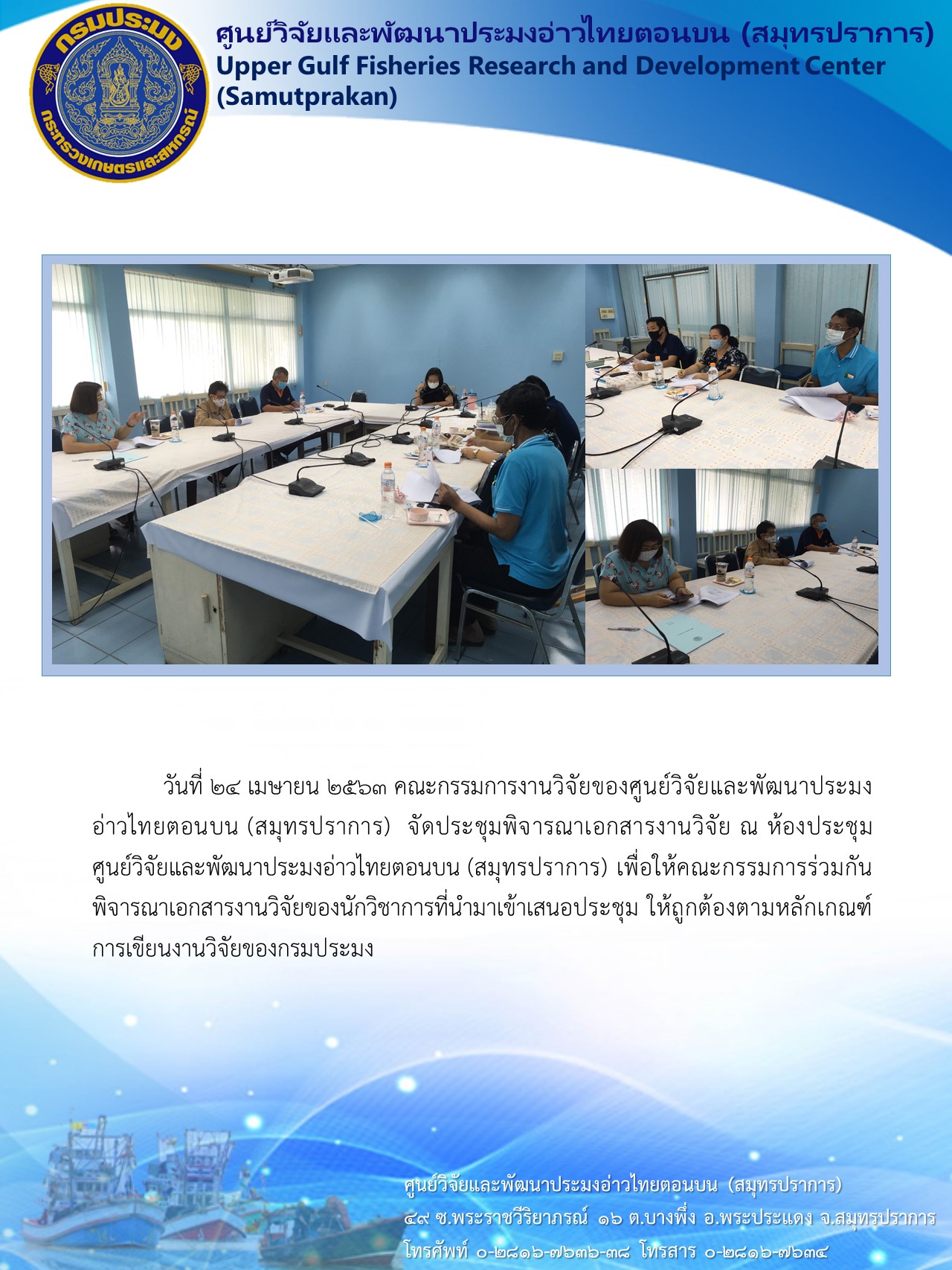 กรมประมง
กระทรวงเกษตรและสหกรณ์

ศูนย์วิจัยและพัฒนาประมงอ่าวไทยตอนบน (สมุทรปราการ)
Upper Gulf Fisheries Research and Development Center
(Samutprakan)

วันที่ ๒๔ เมษายน ๒๕๖๓ คณะกรรมการงานวิจัยของศูนย์วิจัยและพัฒนาประมงอ่าวไทยตอนบน (สมุทรปราการ) จัดประชุมพิจารณาเอกสารงานวิจัย ณ ห้องประชุมศูนย์วิจัยและพัฒนาประมงอ่าวไทยตอนบน (สมุทรปราการ) เพื่อให้คณะกรรมการร่วมกันพิจารณาเอกสารงานวิจัยของนักวิชาการที่นำมาเข้าเสนอประชุม ให้ถูกต้องตามหลักเกณฑ์การเขียนงานวิจัยของกรมประมง

ศูนย์วิจัยและพัฒนาประมงอ่าวไทยตอนบน (สมุทรปราการ)
๔๙ ซ.พระราชวีริยาภรณ์ ๑๖ ต.บางพึ่ง อ.พระประแดง จ.สมุทรปราการ
โทรศัพท์ ๐-๒๘๑๖-๗๖๓๖-๓๘ โทรสาร ๐-๒๘๑๖-๗๖๓๔